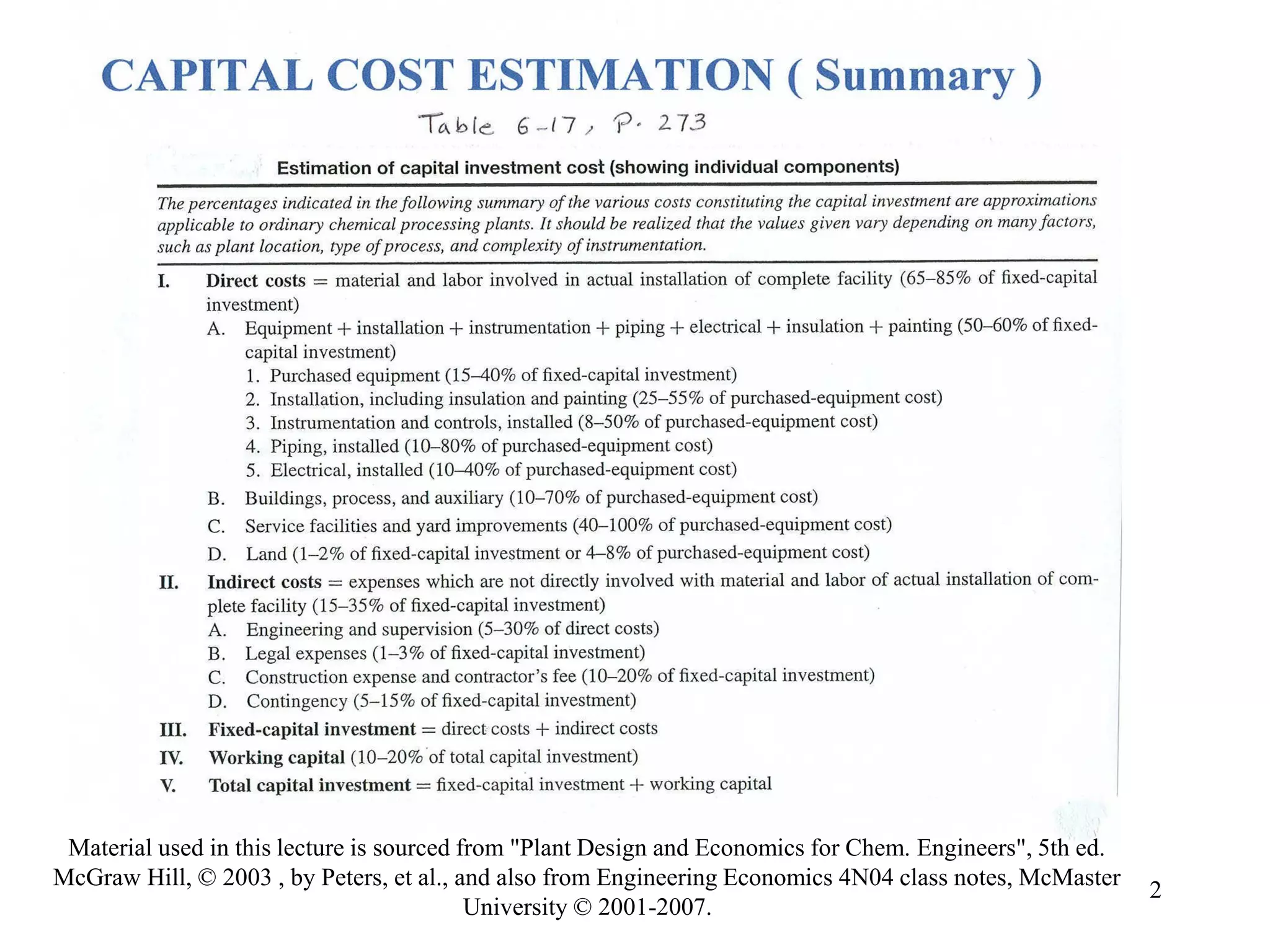 CAPITAL COST ESTIMATION ( Summary )

Table 6-17, P. 273

Estimation of capital investment cost (showing individual components)

The percentages indicated in the following summary of the various costs constituting the capital investment are approximations applicable to ordinary chemical processing plants. It should be realized that the values given vary depending on many factors, such as plant location, type of process, and complexity of instrumentation.

I. Direct costs = material and labor involved in actual installation of complete facility (65–85% of fixed-capital investment)

A. Equipment + installation + instrumentation + piping + electrical + insulation + painting (50–60% of fixed-capital investment)

1. Purchased equipment (15–40% of fixed-capital investment)
2. Installation, including insulation and painting (25–55% of purchased-equipment cost)
3. Instrumentation and controls, installed (8–50% of purchased-equipment cost)
4. Piping, installed (10–80% of purchased-equipment cost)
5. Electrical, installed (10–40% of purchased-equipment cost)

B. Buildings, process, and auxiliary (10–70% of purchased-equipment cost)

C. Service facilities and yard improvements (40–100% of purchased-equipment cost)

D. Land (1–2% of fixed-capital investment or 4–8% of purchased-equipment cost)

II. Indirect costs = expenses which are not directly involved with material and labor of actual installation of complete facility (15–35% of fixed-capital investment)

A. Engineering and supervision (5–30% of direct costs)
B. Legal expenses (1–3% of fixed-capital investment)
C. Construction expense and contractor's fee (10–20% of fixed-capital investment)
D. Contingency (5–15% of fixed-capital investment)

III. Fixed-capital investment = direct costs + indirect costs

IV. Working capital (10–20% of total capital investment)

V. Total capital investment = fixed-capital investment + working capital

Material used in this lecture is sourced from "Plant Design and Economics for Chem. Engineers", 5th ed. McGraw Hill, © 2003 , by Peters, et al., and also from Engineering Economics 4N04 class notes, McMaster University © 2001-2007.

2